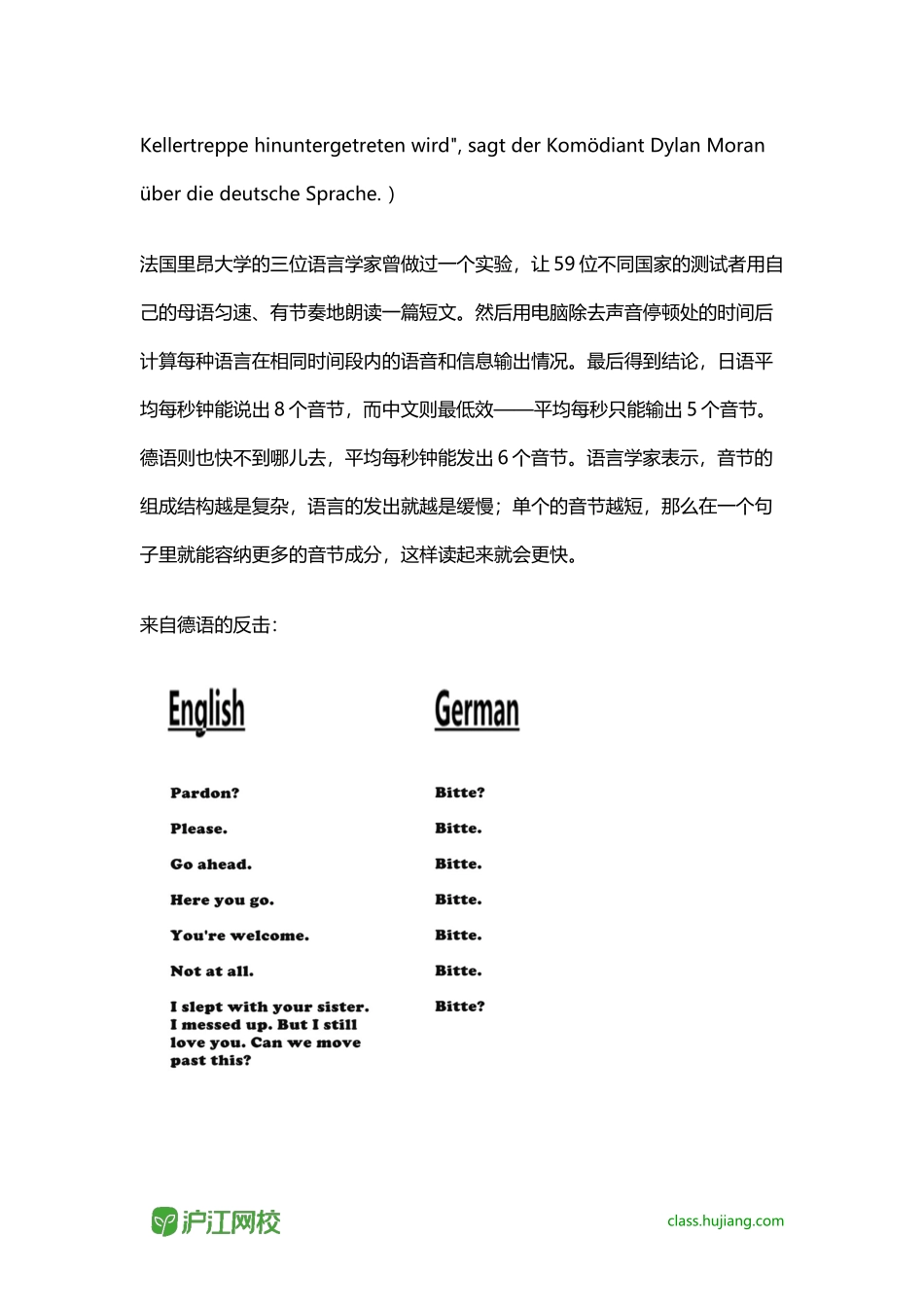 Kellertreppe hinuntergetreten wird", sagt der Komödiant Dylan Moran über die deutsche Sprache. ）

法国里昂大学的三位语言学家曾做过一个实验，让 59 位不同国家的测试者用自己的母语匀速、有节奏地朗读一篇短文。然后用电脑除去声音停顿处的时间后计算每种语言在相同时间段内的语音和信息输出情况。最后得到结论，日语平均每秒钟能说出 8 个音节，而中文则最低效——平均每秒只能输出 5 个音节。德语则也快不到哪儿去，平均每秒钟能发出 6 个音节。语言学家表示，音节的组成结构越是复杂，语言的发出就越是缓慢；单个的音节越短，那么在一个句子里就能容纳更多的音节成分，这样读起来就会更快。

来自德语的反击：

| English | German |
|---|---|
| Pardon? | Bitte? |
| Please. | Bitte. |
| Go ahead. | Bitte. |
| Here you go. | Bitte. |
| You're welcome. | Bitte. |
| Not at all. | Bitte. |
| I slept with your sister. I messed up. But I still love you. Can we move past this? | Bitte? |

沪江网校

class.hujiang.com